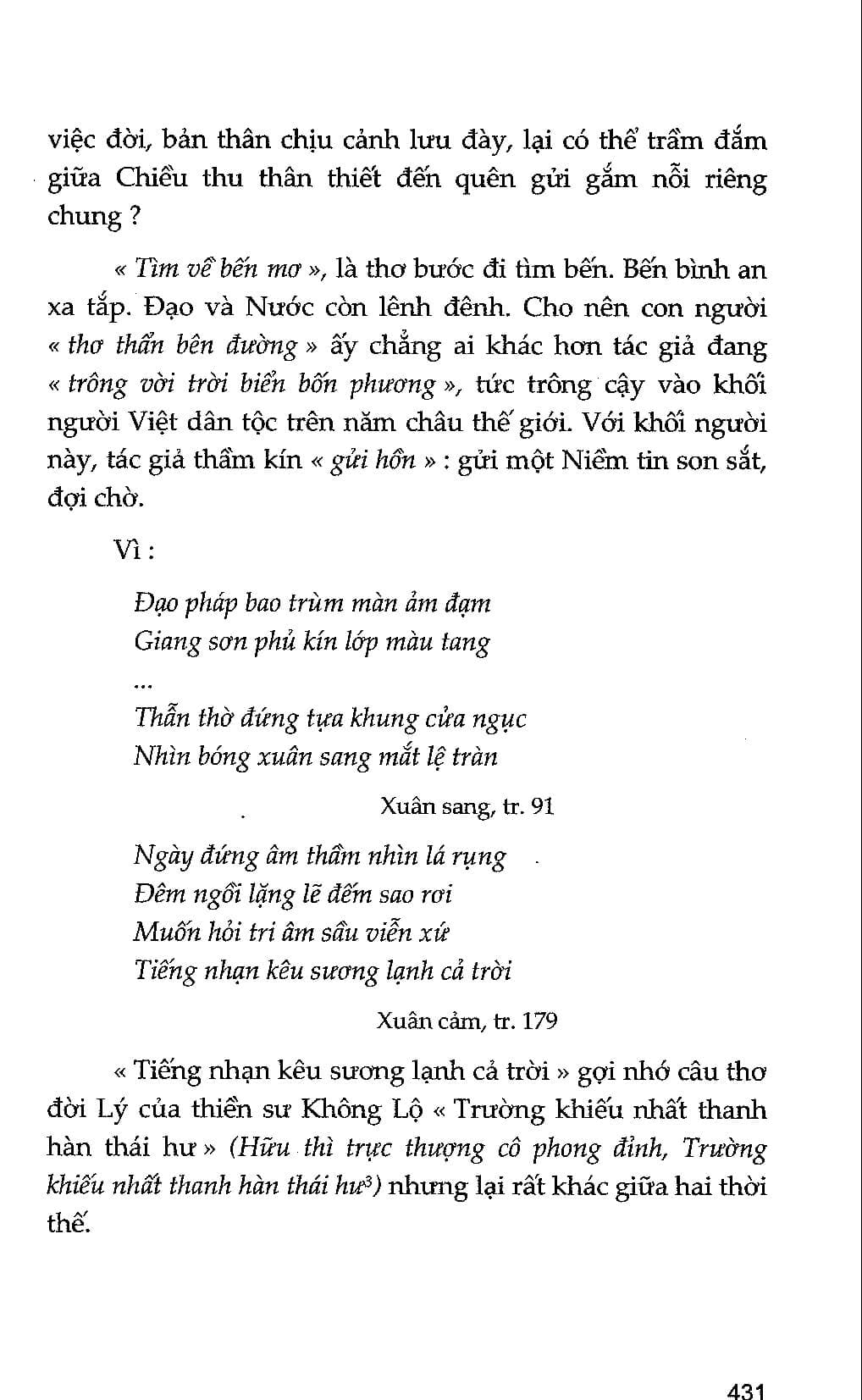 việc đời, bản thân chịu cảnh lưu đày, lại có thể trầm đắm giữa Chiều thu thân thiết đến quên gửi gắm nỗi riêng chung ?

« Tìm về bến mơ », là thơ bước đi tìm bến. Bến bình an xa tắp. Đạo và Nước còn lênh đênh. Cho nên con người « thơ thẩn bên đường » ấy chẳng ai khác hơn tác giả đang « trông vời trời biển bốn phương », tức trông cậy vào khối người Việt dân tộc trên năm châu thế giới. Với khối người này, tác giả thầm kín « gửi hồn » : gửi một Niềm tin son sắt, đợi chờ.

Vì :

Đạo pháp bao trùm màn ảm đạm
Giang sơn phủ kín lớp màu tang
...
Thẫn thờ đứng tựa khung cửa ngục
Nhìn bóng xuân sang mắt lệ tràn

Xuân sang, tr. 91

Ngày đứng âm thầm nhìn lá rụng
Đêm ngồi lặng lẽ đếm sao rơi
Muốn hỏi tri âm sầu viễn xứ
Tiếng nhạn kêu sương lạnh cả trời

Xuân cảm, tr. 179

« Tiếng nhạn kêu sương lạnh cả trời » gợi nhớ câu thơ đời Lý của thiền sư Không Lộ « Trường khiếu nhất thanh hàn thái hư » (Hữu thì trực thượng cô phong đỉnh, Trường khiếu nhất thanh hàn thái hư$^3$) nhưng lại rất khác giữa hai thời thế.

431